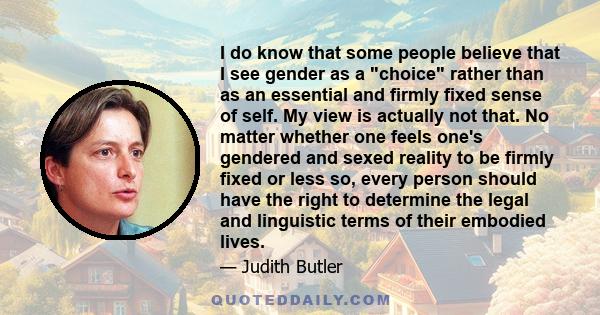 I do know that some people believe that I see gender as a "choice" rather than as an essential and firmly fixed sense of self. My view is actually not that. No matter whether one feels one's gendered and sexed reality to be firmly fixed or less so, every person should have the right to determine the legal and linguistic terms of their embodied lives.

— Judith Butler

QUOTEDDAILY.COM